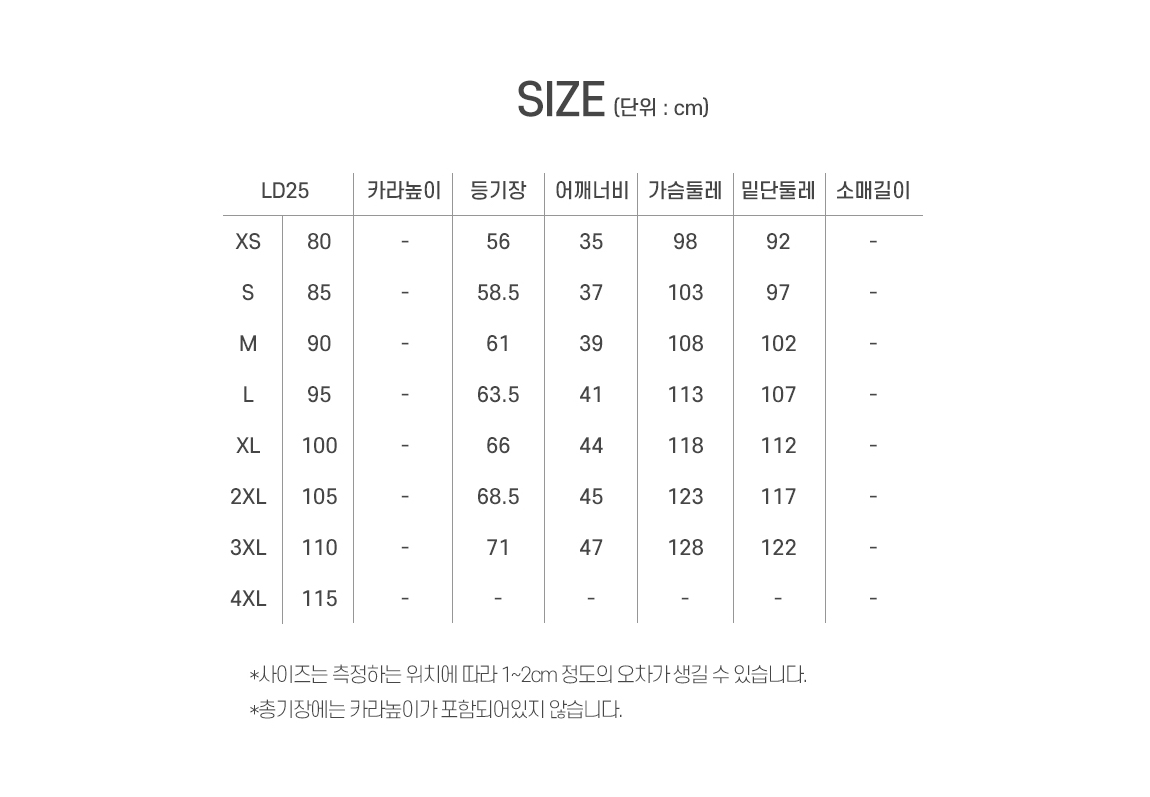 SIZE (단위 : cm)

| LD25 | | 카라높이 | 등기장 | 어깨너비 | 가슴둘레 | 밑단둘레 | 소매길이 |
|---|---|---|---|---|---|---|---|
| XS | 80 | - | 56 | 35 | 98 | 92 | - |
| S | 85 | - | 58.5 | 37 | 103 | 97 | - |
| M | 90 | - | 61 | 39 | 108 | 102 | - |
| L | 95 | - | 63.5 | 41 | 113 | 107 | - |
| XL | 100 | - | 66 | 44 | 118 | 112 | - |
| 2XL | 105 | - | 68.5 | 45 | 123 | 117 | - |
| 3XL | 110 | - | 71 | 47 | 128 | 122 | - |
| 4XL | 115 | - | - | - | - | - | - |

*사이즈는 측정하는 위치에 따라 1~2cm 정도의 오차가 생길 수 있습니다.
*총기장에는 카라높이가 포함되어있지 않습니다.